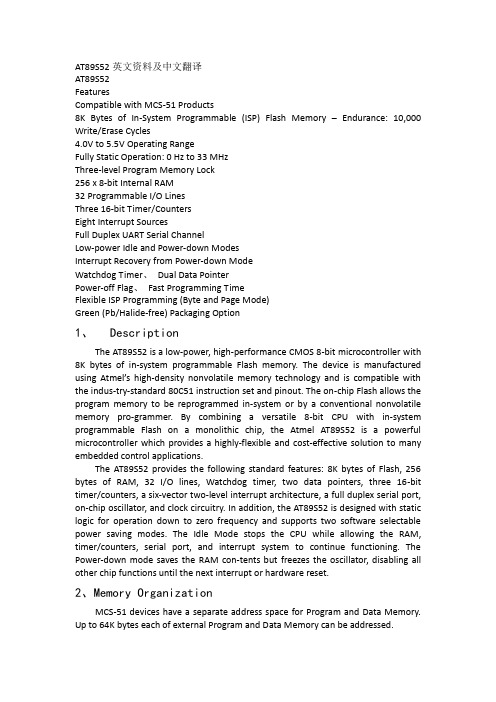 AT89S52 英文资料及中文翻译
AT89S52
Features
Compatible with MCS-51 Products
8K Bytes of In-System Programmable (ISP) Flash Memory – Endurance: 10,000 Write/Erase Cycles
4.0V to 5.5V Operating Range
Fully Static Operation: 0 Hz to 33 MHz
Three-level Program Memory Lock
256 x 8-bit Internal RAM
32 Programmable I/O Lines
Three 16-bit Timer/Counters
Eight Interrupt Sources
Full Duplex UART Serial Channel
Low-power Idle and Power-down Modes
Interrupt Recovery from Power-down Mode
Watchdog Timer、 Dual Data Pointer
Power-off Flag、 Fast Programming Time
Flexible ISP Programming (Byte and Page Mode)
Green (Pb/Halide-free) Packaging Option

1、 Description

The AT89S52 is a low-power, high-performance CMOS 8-bit microcontroller with 8K bytes of in-system programmable Flash memory. The device is manufactured using Atmel's high-density nonvolatile memory technology and is compatible with the indus-try-standard 80C51 instruction set and pinout. The on-chip Flash allows the program memory to be reprogrammed in-system or by a conventional nonvolatile memory pro-grammer. By combining a versatile 8-bit CPU with in-system programmable Flash on a monolithic chip, the Atmel AT89S52 is a powerful microcontroller which provides a highly-flexible and cost-effective solution to many embedded control applications.

The AT89S52 provides the following standard features: 8K bytes of Flash, 256 bytes of RAM, 32 I/O lines, Watchdog timer, two data pointers, three 16-bit timer/counters, a six-vector two-level interrupt architecture, a full duplex serial port, on-chip oscillator, and clock circuitry. In addition, the AT89S52 is designed with static logic for operation down to zero frequency and supports two software selectable power saving modes. The Idle Mode stops the CPU while allowing the RAM, timer/counters, serial port, and interrupt system to continue functioning. The Power-down mode saves the RAM con-tents but freezes the oscillator, disabling all other chip functions until the next interrupt or hardware reset.

2、Memory Organization

MCS-51 devices have a separate address space for Program and Data Memory. Up to 64K bytes each of external Program and Data Memory can be addressed.